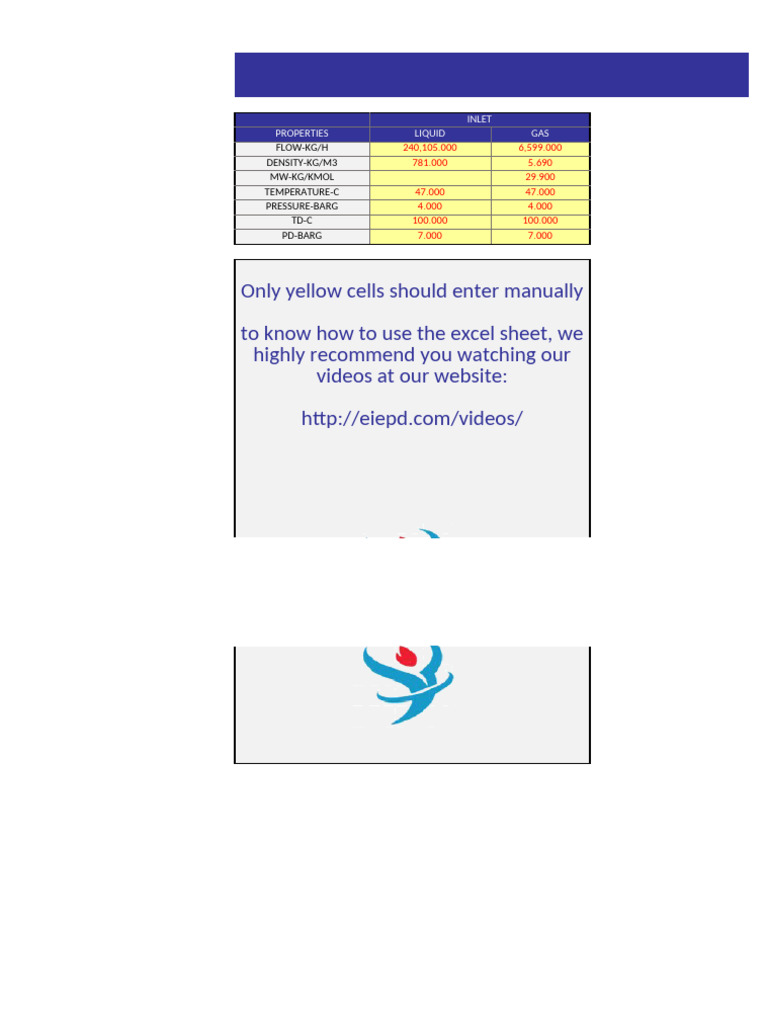 |  | INLET |  |
|---|---|---|
| PROPERTIES | LIQUID | GAS |
| FLOW-KG/H | 240,105.000 | 6,599.000 |
| DENSITY-KG/M3 | 781.000 | 5.690 |
| MW-KG/KMOL |  | 29.900 |
| TEMPERATURE-C | 47.000 | 47.000 |
| PRESSURE-BARG | 4.000 | 4.000 |
| TD-C | 100.000 | 100.000 |
| PD-BARG | 7.000 | 7.000 |

Only yellow cells should enter manually

to know how to use the excel sheet, we highly recommend you watching our videos at our website:

http://eiepd.com/videos/